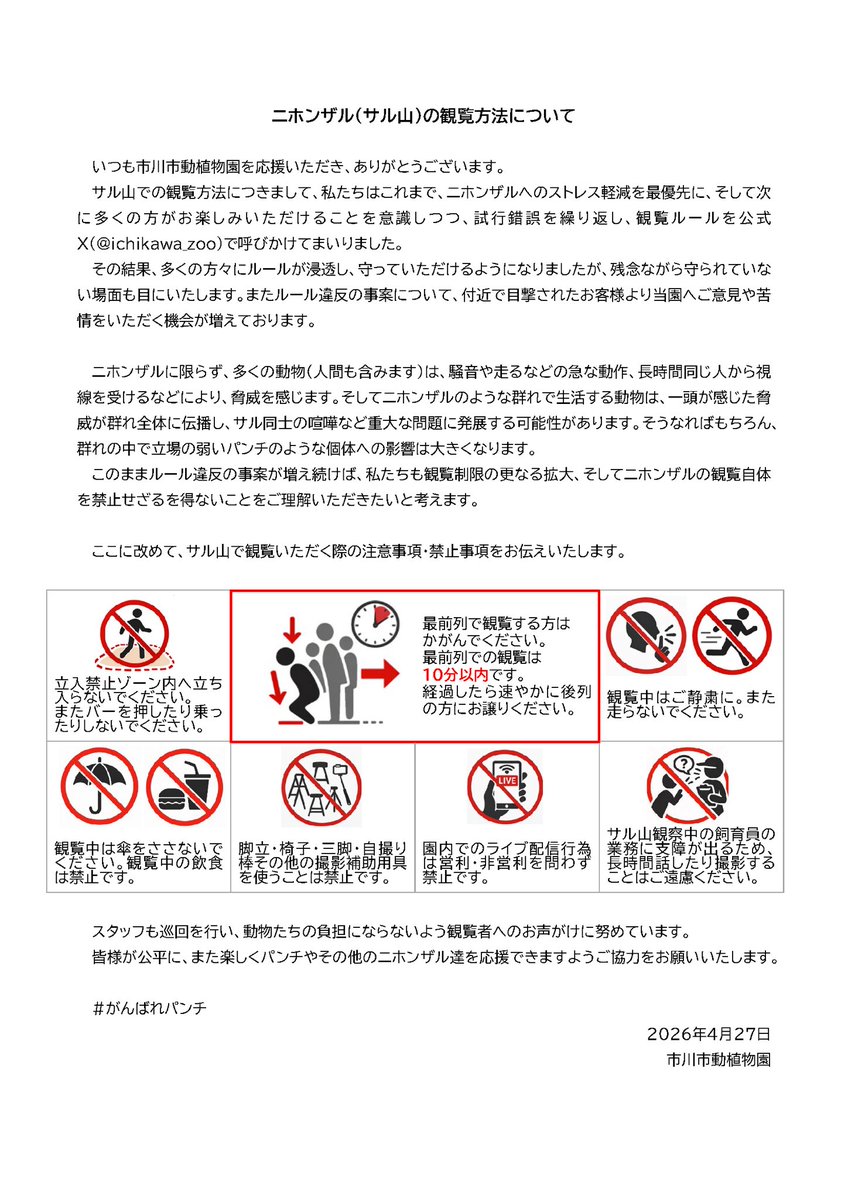 ニホンザル（サル山）の観覧方法について

いつも市川市動植物園を応援いただき、ありがとうございます。
サル山での観覧方法につきまして、私たちはこれまで、ニホンザルへのストレス軽減を最優先に、そして次に多くの方がお楽しみいただけることを意識しつつ、試行錯誤を繰り返し、観覧ルールを公式X（@ichikawa_zoo）で呼びかけてまいりました。
その結果、多くの方々にルールが浸透し、守っていただけるようになりましたが、残念ながら守られていない場面も目にいたします。またルール違反の事案について、付近で目撃されたお客様より当園へご意見や苦情をいただく機会が増えております。

ニホンザルに限らず、多くの動物（人間も含みます）は、騒音や走るなどの急な動作、長時間同じ人から視線を受けるなどにより、脅威を感じます。そしてニホンザルのような群れで生活する動物は、一頭が感じた脅威が群れ全体に伝播し、サル同士の喧嘩など重大な問題に発展する可能性があります。そうなればもちろん、群れの中で立場の弱いパンチのような個体への影響は大きくなります。
このままルール違反の事案が増え続けば、私たちも観覧制限の更なる拡大、そしてニホンザルの観覧自体を禁止せざるを得ないことをご理解いただきたいと考えます。

ここに改めて、サル山で観覧いただく際の注意事項・禁止事項をお伝えいたします。

立入禁止ゾーン内へ立ち入らないでください。またバーを押したり乗ったりしないでください。

最前列で観覧する方はかがんでください。最前列での観覧は10分以内です。経過したら速やかに後列の方にお譲りください。

観覧中はご静粛に。また走らないでください。

観覧中は傘をささないでください。観覧中の飲食は禁止です。

脚立・椅子・三脚・自撮り棒その他の撮影補助用具を使うことは禁止です。

LIVE
園内でのライブ配信行為は営利・非営利を問わず禁止です。

サル山観察中の飼育員の業務に支障が出るため、長時間話したり撮影することはご遠慮ください。

スタッフも巡回を行い、動物たちの負担にならないよう観覧者へのお声がけに努めています。
皆様が公平に、また楽しくパンチやその他のニホンザル達を応援できますようご協力をお願いいたします。

#がんばれパンチ

2026年4月27日
市川市動植物園